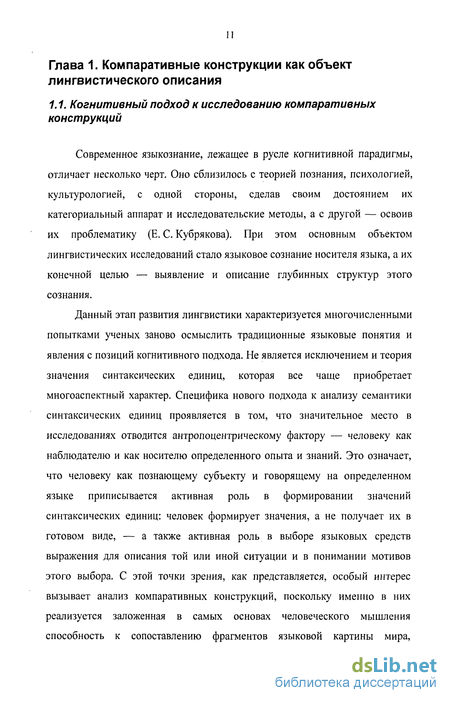 11

Глава 1. Компаративные конструкции как объект лингвистического описания

1.1. Когнитивный подход к исследованию компаративных конструкций

Современное языкознание, лежащее в русле когнитивной парадигмы, отличает несколько черт. Оно сблизилось с теорией познания, психологией, культурологией, с одной стороны, сделав своим достоянием их категориальный аппарат и исследовательские методы, а с другой — освоив их проблематику (Е. С. Кубрякова). При этом основным объектом лингвистических исследований стало языковое сознание носителя языка, а их конечной целью — выявление и описание глубинных структур этого сознания.

Данный этап развития лингвистики характеризуется многочисленными попытками ученых заново осмыслить традиционные языковые понятия и явления с позиций когнитивного подхода. Не является исключением и теория значения синтаксических единиц, которая все чаще приобретает многоаспектный характер. Специфика нового подхода к анализу семантики синтаксических единиц проявляется в том, что значительное место в исследованиях отводится антропоцентрическому фактору — человеку как наблюдателю и как носителю определенного опыта и знаний. Это означает, что человеку как познающему субъекту и говорящему на определенном языке приписывается активная роль в формировании значений синтаксических единиц: человек формирует значения, а не получает их в готовом виде, — а также активная роль в выборе языковых средств выражения для описания той или иной ситуации и в понимании мотивов этого выбора. С этой точки зрения, как представляется, особый интерес вызывает анализ компаративных конструкций, поскольку именно в них реализуется заложенная в самых основах человеческого мышления способность к сопоставлению фрагментов языковой картины мира,

dsLib.net
библиотека диссертаций